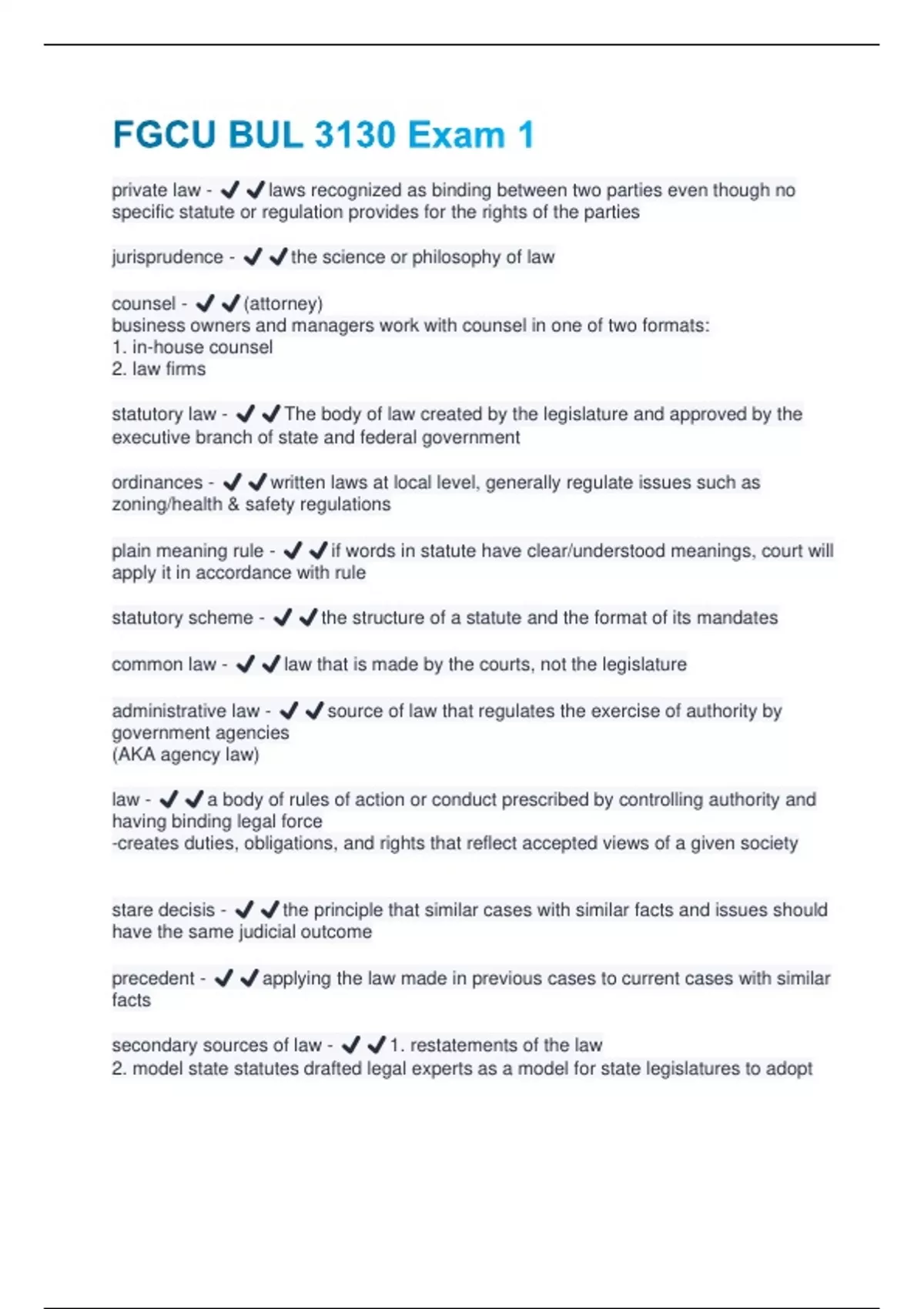 FGCU BUL 3130 Exam 1

private law - ✔✔laws recognized as binding between two parties even though no specific statute or regulation provides for the rights of the parties

jurisprudence - ✔✔the science or philosophy of law

counsel - ✔✔(attorney)
business owners and managers work with counsel in one of two formats:
1. in-house counsel
2. law firms

statutory law - ✔✔The body of law created by the legislature and approved by the executive branch of state and federal government

ordinances - ✔✔written laws at local level, generally regulate issues such as zoning/health & safety regulations

plain meaning rule - ✔✔if words in statute have clear/understood meanings, court will apply it in accordance with rule

statutory scheme - ✔✔the structure of a statute and the format of its mandates

common law - ✔✔law that is made by the courts, not the legislature

administrative law - ✔✔source of law that regulates the exercise of authority by government agencies
(AKA agency law)

law - ✔✔a body of rules of action or conduct prescribed by controlling authority and having binding legal force
-creates duties, obligations, and rights that reflect accepted views of a given society

stare decisis - ✔✔the principle that similar cases with similar facts and issues should have the same judicial outcome

precedent - ✔✔applying the law made in previous cases to current cases with similar facts

secondary sources of law - ✔✔1. restatements of the law
2. model state statutes drafted legal experts as a model for state legislatures to adopt